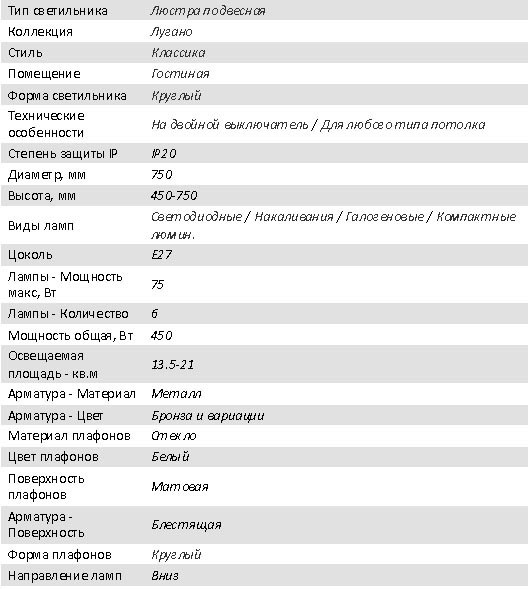 | | |
|---|---|
| Тип светильника | Люстра подвесная |
| Коллекция | Лугано |
| Стиль | Классика |
| Помещение | Гостиная |
| Форма светильника | Круглый |
| Технические особенности | На двойной выключатель / Для любого типа потолка |
| Степень защиты IP | IP20 |
| Диаметр, мм | 750 |
| Высота, мм | 450-750 |
| Виды ламп | Светодиодные / Накаливания / Галогеновые / Компактные люмин. |
| Цоколь | E27 |
| Лампы - Мощность макс, Вт | 75 |
| Лампы - Количество | 6 |
| Мощность общая, Вт | 450 |
| Освещаемая площадь - кв.м | 13.5-21 |
| Арматура - Материал | Металл |
| Арматура - Цвет | Бронза и вариации |
| Материал плафонов | Стекло |
| Цвет плафонов | Белый |
| Поверхность плафонов | Матовая |
| Арматура - Поверхность | Блестящая |
| Форма плафонов | Круглый |
| Направление ламп | Вниз |